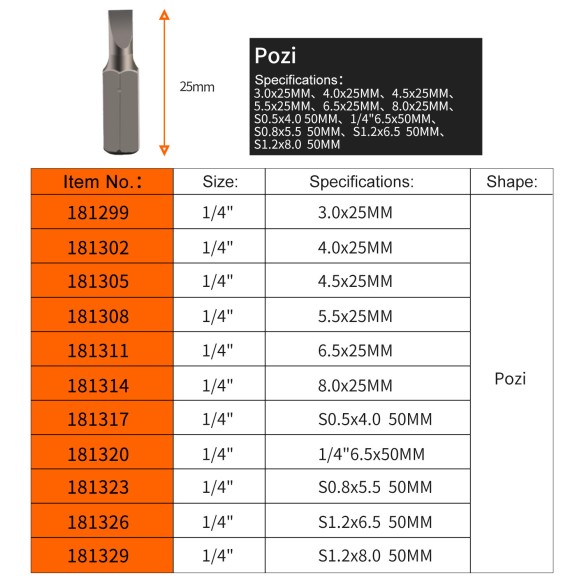 25mm

Pozi

Specifications：
3.0x25MM、4.0x25MM、4.5x25MM、5.5x25MM、6.5x25MM、8.0x25MM、S0.5x4.0 50MM、1/4"6.5x50MM、S0.8x5.5 50MM、S1.2x6.5 50MM、S1.2x8.0 50MM

| Item No.： | Size: | Specifications: | Shape: |
|---|---|---|---|
| 181299 | 1/4" | 3.0x25MM | Pozi |
| 181302 | 1/4" | 4.0x25MM | |
| 181305 | 1/4" | 4.5x25MM | |
| 181308 | 1/4" | 5.5x25MM | |
| 181311 | 1/4" | 6.5x25MM | |
| 181314 | 1/4" | 8.0x25MM | |
| 181317 | 1/4" | S0.5x4.0 50MM | |
| 181320 | 1/4" | 1/4"6.5x50MM | |
| 181323 | 1/4" | S0.8x5.5 50MM | |
| 181326 | 1/4" | S1.2x6.5 50MM | |
| 181329 | 1/4" | S1.2x8.0 50MM | |